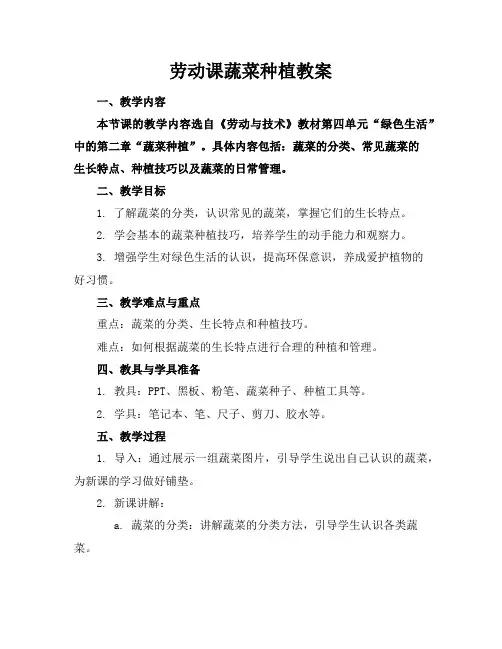 劳动课蔬菜种植教案

一、教学内容

本节课的教学内容选自《劳动与技术》教材第四单元“绿色生活”中的第二章“蔬菜种植”。具体内容包括：蔬菜的分类、常见蔬菜的生长特点、种植技巧以及蔬菜的日常管理。

二、教学目标

1. 了解蔬菜的分类，认识常见的蔬菜，掌握它们的生长特点。

2. 学会基本的蔬菜种植技巧，培养学生的动手能力和观察力。

3. 增强学生对绿色生活的认识，提高环保意识，养成爱护植物的好习惯。

三、教学难点与重点

重点：蔬菜的分类、生长特点和种植技巧。

难点：如何根据蔬菜的生长特点进行合理的种植和管理。

四、教具与学具准备

1. 教具：PPT、黑板、粉笔、蔬菜种子、种植工具等。

2. 学具：笔记本、笔、尺子、剪刀、胶水等。

五、教学过程

1. 导入：通过展示一组蔬菜图片，引导学生说出自己认识的蔬菜，为新课的学习做好铺垫。

2. 新课讲解：

a. 蔬菜的分类：讲解蔬菜的分类方法，引导学生认识各类蔬菜。